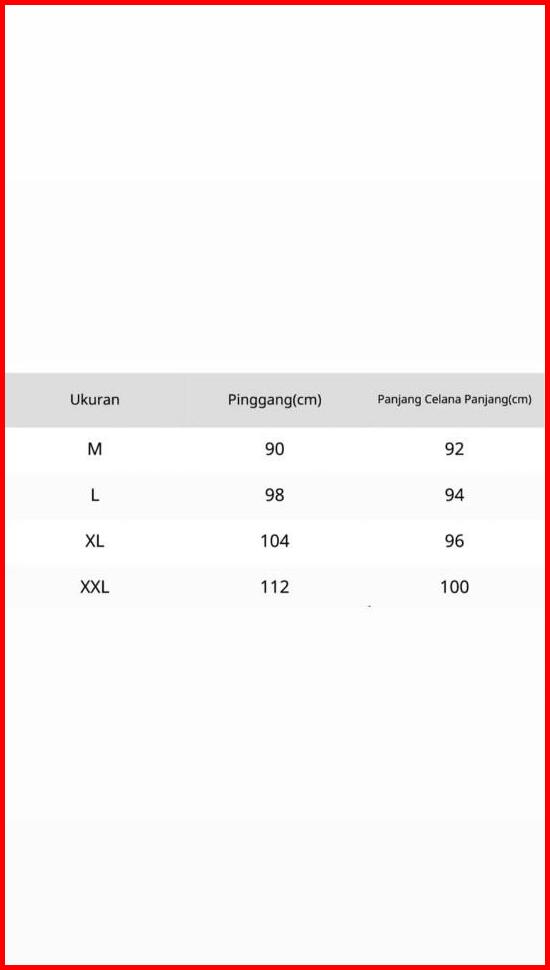 | Ukuran | Pinggang(cm) | Panjang Celana Panjang(cm) |
|---|---|---|
| M | 90 | 92 |
| L | 98 | 94 |
| XL | 104 | 96 |
| XXL | 112 | 100 |